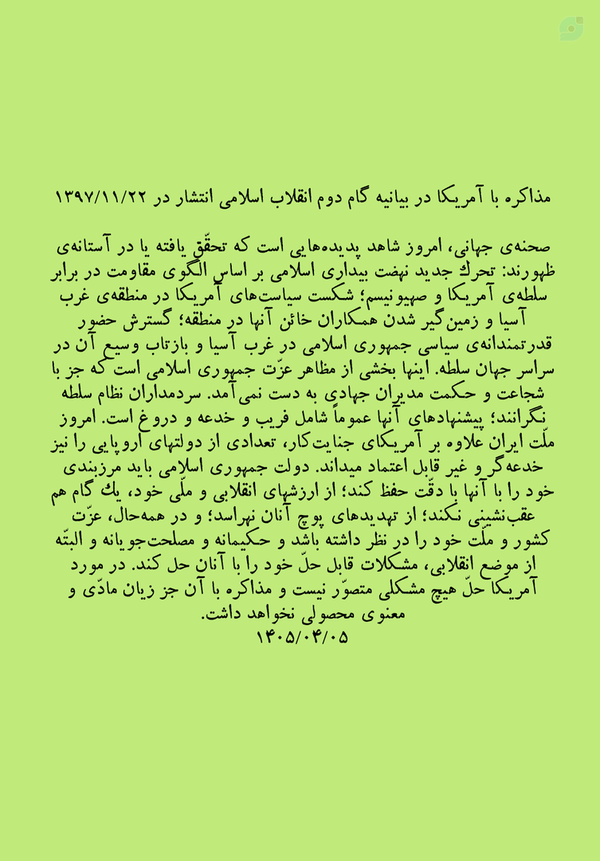 مذاکره با آمریکا در بیانیه گام دوم انقلاب اسلامی انتشار در ۱۳۹۷/۱۱/۲۲

صحنه‌ی جهانی، امروز شاهد پدیده‌هایی است که تحقّق یافته یا در آستانه‌ی ظهورند: تحرّك جدید نهضت بیداری اسلامی بر اساس الگوی مقاومت در برابر سلطه‌ی آمریکا و صهیونیسم؛ شکست سیاست‌های آمریکا در منطقه‌ی غرب آسیا و زمین‌گیر شدن همکاران خائن آنها در منطقه؛ گسترش حضور قدرتمندانه‌ی سیاسی جمهوری اسلامی در غرب آسیا و بازتاب وسیع آن در سراسر جهان سلطه. اینها بخشی از مظاهر عزّت جمهوری اسلامی است که جز با شجاعت و حکمت مدیران جهادی به دست نمی‌آمد. سردمداران نظام سلطه نگرانند؛ پیشنهادهای آنها عموماً شامل فریب و خدعه و دروغ است. امروز ملّت ایران علاوه بر آمریکای جنایت‌کار، تعدادی از دولتهای اروپایی را نیز خدعه‌گر و غیر قابل اعتماد میداند. دولت جمهوری اسلامی باید مرزبندی خود را با آنها با دقّت حفظ کند؛ از ارزشهای انقلابی و ملّی خود، یك گام هم عقب‌نشینی نکند؛ از تهدیدهای پوچ آنان نهراسد؛ و در همه‌حال، عزّت کشور و ملّت خود را در نظر داشته باشد و حکیمانه و مصلحت‌جویانه و البتّه از موضع انقلابی، مشکلات قابل حلّ خود را با آنان حل کند. در مورد آمریکا حلّ هیچ مشکلی متصوّر نیست و مذاکره با آن جز زیان مادّی و معنوی محصولی نخواهد داشت.
۱۴۰۵/۰۴/۰۵